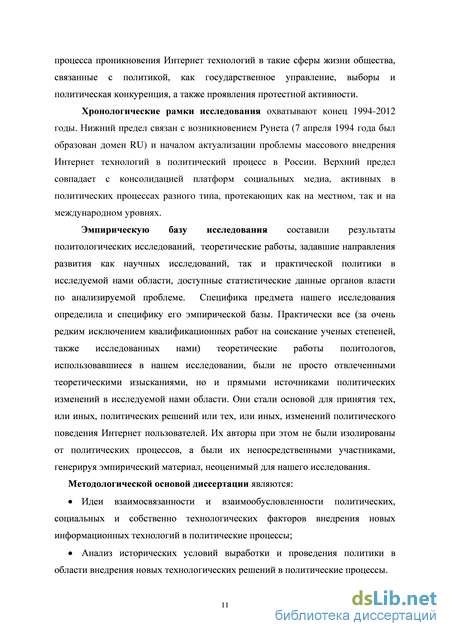 процесса проникновения Интернет технологий в такие сферы жизни общества, связанные с политикой, как государственное управление, выборы и политическая конкуренция, а также проявления протестной активности.

**Хронологические рамки исследования** охватывают конец 1994-2012 годы. Нижний предел связан с возникновением Рунета (7 апреля 1994 года был образован домен RU) и началом актуализации проблемы массового внедрения Интернет технологий в политический процесс в России. Верхний предел совпадает с консолидацией платформ социальных медиа, активных в политических процессах разного типа, протекающих как на местном, так и на международном уровнях.

**Эмпирическую базу исследования** составили результаты политологических исследований, теоретические работы, задавшие направления развития как научных исследований, так и практической политики в исследуемой нами области, доступные статистические данные органов власти по анализируемой проблеме. Специфика предмета нашего исследования определила и специфику его эмпирической базы. Практически все (за очень редким исключением квалификационных работ на соискание ученых степеней, также исследованных нами) теоретические работы политологов, использовавшиеся в нашем исследовании, были не просто отвлеченными теоретическими изысканиями, но и прямыми источниками политических изменений в исследуемой нами области. Они стали основой для принятия тех, или иных, политических решений или тех, или иных, изменений политического поведения Интернет пользователей. Их авторы при этом не были изолированы от политических процессов, а были их непосредственными участниками, генерируя эмпирический материал, неоценимый для нашего исследования.

**Методологической основой диссертации** являются:

• Идеи взаимосвязанности и взаимообусловленности политических, социальных и собственно технологических факторов внедрения новых информационных технологий в политические процессы;

• Анализ исторических условий выработки и проведения политики в области внедрения новых технологических решений в политические процессы.

11

dsLib.net
библиотека диссертаций